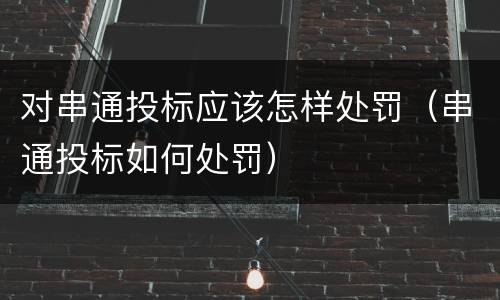 对串通投标应该怎样处罚（串通投标如何处罚）